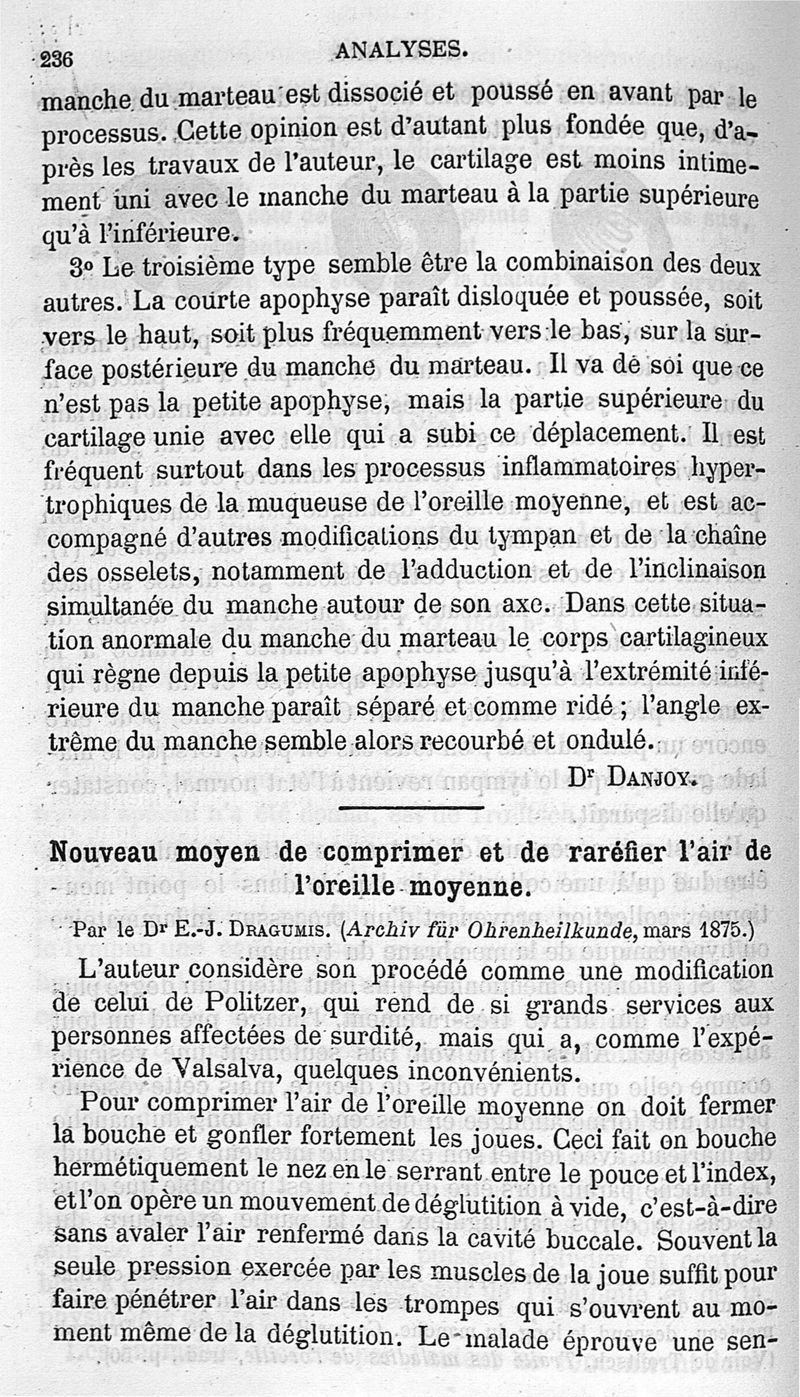 236 ANALYSES.

manche du marteau est dissocié et poussé en avant par le processus. Cette opinion est d'autant plus fondée que, d'après les travaux de l'auteur, le cartilage est moins intimement uni avec le manche du marteau à la partie supérieure qu'à l'inférieure.

3o Le troisième type semble être la combinaison des deux autres. La courte apophyse paraît disloquée et poussée, soit vers le haut, soit plus fréquemment vers le bas, sur la surface postérieure du manche du marteau. Il va de soi que ce n'est pas la petite apophyse, mais la partie supérieure du cartilage unie avec elle qui a subi ce déplacement. Il est fréquent surtout dans les processus inflammatoires hypertrophiques de la muqueuse de l'oreille moyenne, et est accompagné d'autres modifications du tympan et de la chaîne des osselets, notamment de l'adduction et de l'inclinaison simultanée du manche autour de son axe. Dans cette situation anormale du manche du marteau le corps cartilagineux qui règne depuis la petite apophyse jusqu'à l'extrémité inférieure du manche paraît séparé et comme ridé ; l'angle extrême du manche semble alors recourbé et ondulé.

Dr Danjoy.

Nouveau moyen de comprimer et de raréfier l'air de l'oreille moyenne.

Par le Dr E.-J. Dragumis. (Archiv für Ohrenheilkunde, mars 1875.)

L'auteur considère son procédé comme une modification de celui de Politzer, qui rend de si grands services aux personnes affectées de surdité, mais qui a, comme l'expérience de Valsalva, quelques inconvénients.

Pour comprimer l'air de l'oreille moyenne on doit fermer la bouche et gonfler fortement les joues. Ceci fait on bouche hermétiquement le nez en le serrant entre le pouce et l'index, et l'on opère un mouvement de déglutition à vide, c'est-à-dire sans avaler l'air renfermé dans la cavité buccale. Souvent la seule pression exercée par les muscles de la joue suffit pour faire pénétrer l'air dans les trompes qui s'ouvrent au moment même de la déglutition. Le malade éprouve une sen-